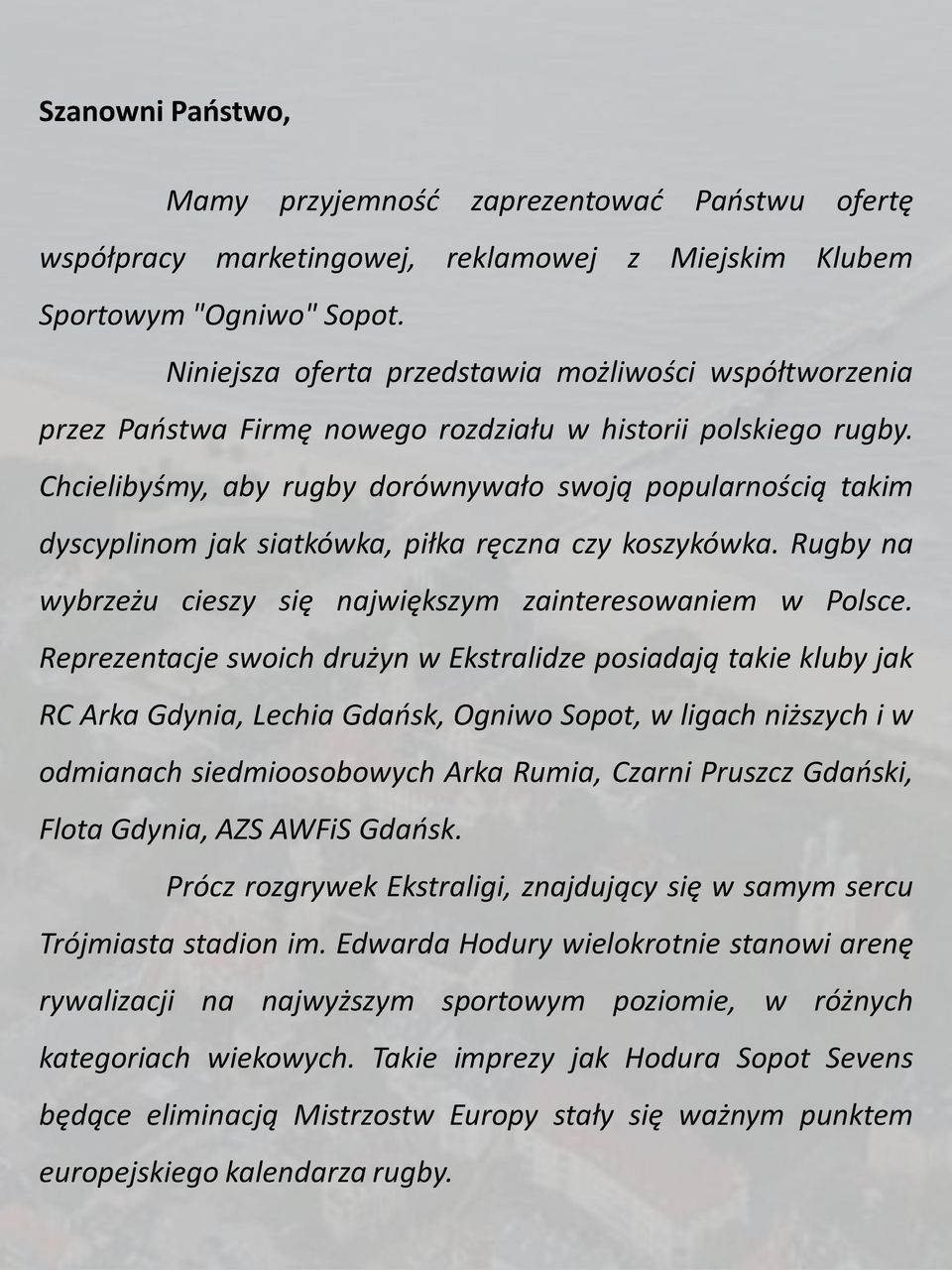 Szanowni Państwo,

Mamy przyjemność zaprezentować Państwu ofertę współpracy marketingowej, reklamowej z Miejskim Klubem Sportowym "Ogniwo" Sopot.

Niniejsza oferta przedstawia możliwości współtworzenia przez Państwa Firmę nowego rozdziału w historii polskiego rugby. Chcielibyśmy, aby rugby dorównywało swoją popularnością takim dyscyplinom jak siatkówka, piłka ręczna czy koszykówka. Rugby na wybrzeżu cieszy się największym zainteresowaniem w Polsce. Reprezentacje swoich drużyn w Ekstralidze posiadają takie kluby jak RC Arka Gdynia, Lechia Gdańsk, Ogniwo Sopot, w ligach niższych i w odmianach siedmioosobowych Arka Rumia, Czarni Pruszcz Gdański, Flota Gdynia, AZS AWFiS Gdańsk.

Prócz rozgrywek Ekstraligi, znajdujący się w samym sercu Trójmiasta stadion im. Edwarda Hodury wielokrotnie stanowi arenę rywalizacji na najwyższym sportowym poziomie, w różnych kategoriach wiekowych. Takie imprezy jak Hodura Sopot Sevens będące eliminacją Mistrzostw Europy stały się ważnym punktem europejskiego kalendarza rugby.